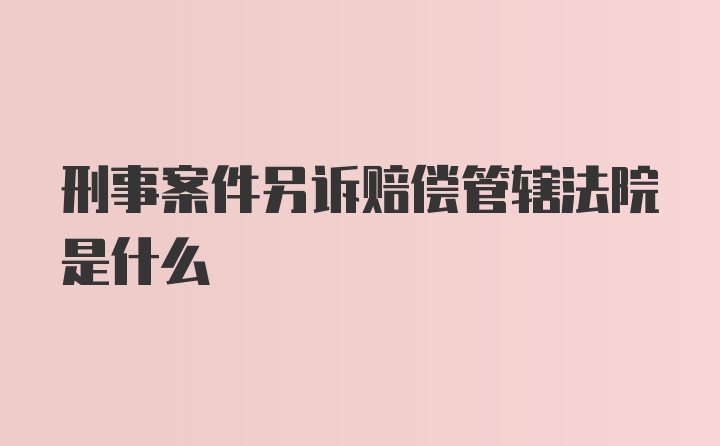 刑事案件另诉赔偿管辖法院是什么